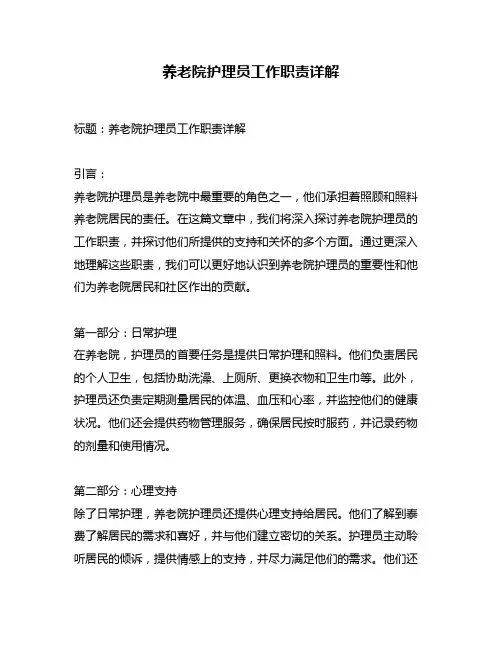 养老院护理员工作职责详解

标题：养老院护理员工作职责详解

引言：
养老院护理员是养老院中最重要的角色之一，他们承担着照顾和照料养老院居民的责任。在这篇文章中，我们将深入探讨养老院护理员的工作职责，并探讨他们所提供的支持和关怀的多个方面。通过更深入地理解这些职责，我们可以更好地认识到养老院护理员的重要性和他们为养老院居民和社区作出的贡献。

第一部分：日常护理
在养老院，护理员的首要任务是提供日常护理和照料。他们负责居民的个人卫生，包括协助洗澡、上厕所、更换衣物和卫生巾等。此外，护理员还负责定期测量居民的体温、血压和心率，并监控他们的健康状况。他们还会提供药物管理服务，确保居民按时服药，并记录药物的剂量和使用情况。

第二部分：心理支持
除了日常护理，养老院护理员还提供心理支持给居民。他们了解到泰费了解居民的需求和喜好，并与他们建立密切的关系。护理员主动聆听居民的倾诉，提供情感上的支持，并尽力满足他们的需求。他们还